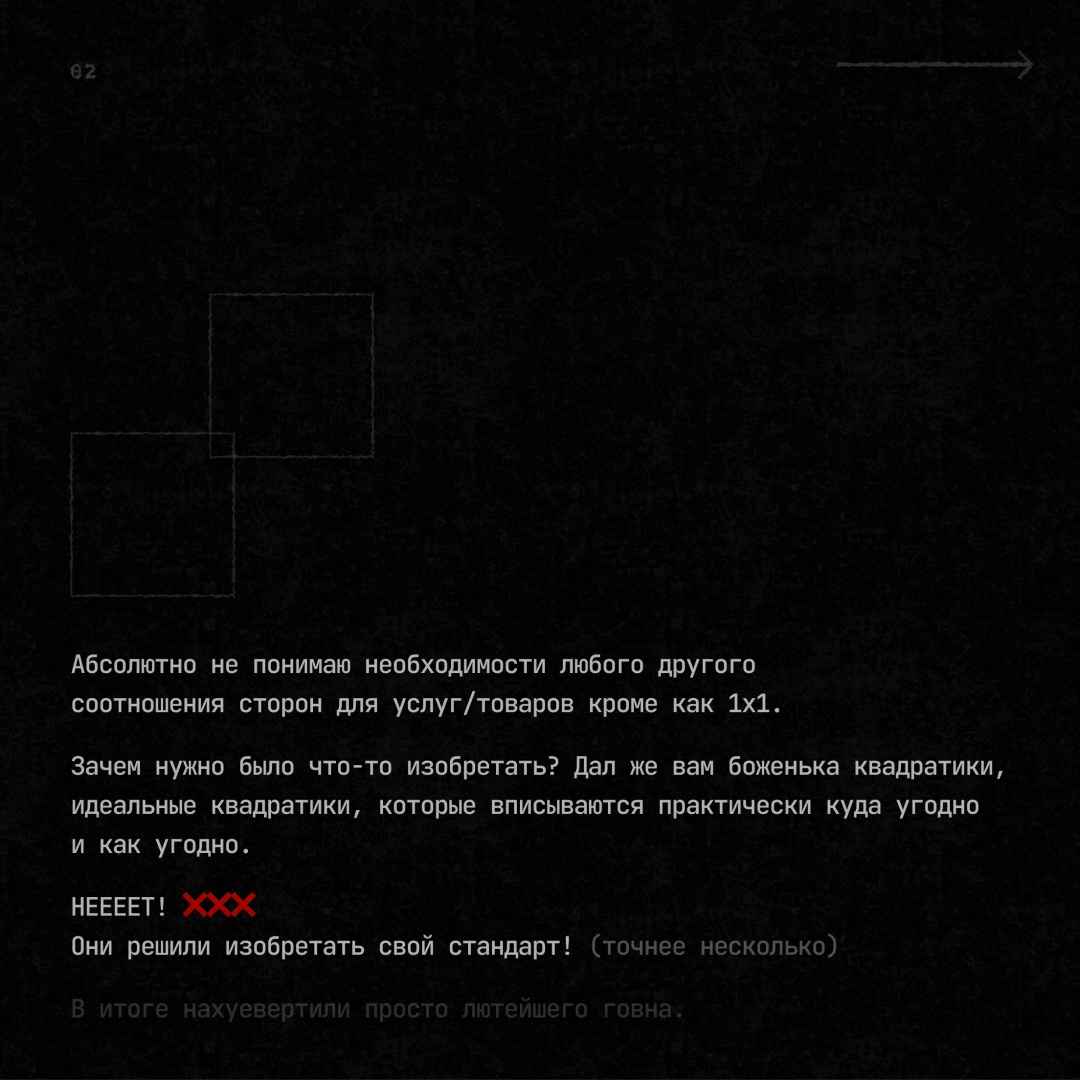 02

Абсолютно не понимаю необходимости любого другого соотношения сторон для услуг/товаров кроме как 1х1.

Зачем нужно было что-то изобретать? Дал же вам боженька квадратики, идеальные квадратики, которые вписываются практически куда угодно и как угодно.

НЕЕЕЕТ! XXX
Они решили изобретать свой стандарт! (точнее несколько)

В итоге нахуевертили просто лютейшего говна.